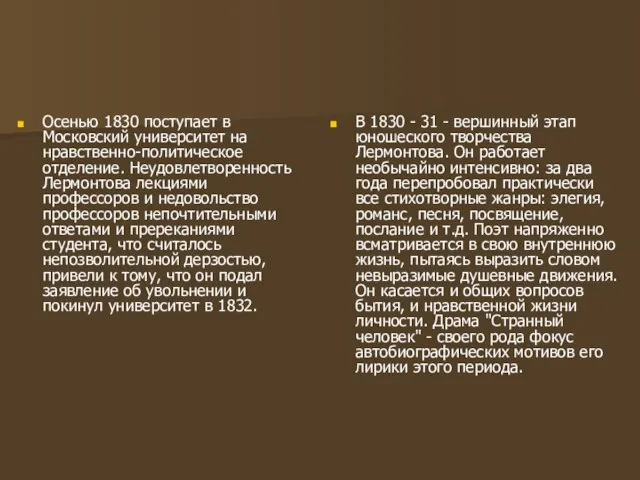 Осенью 1830 поступает в Московский университет на нравственно-политическое отделение. Неудовлетворенность Лермонтова лекциями профессоров и недовольство профессоров непочтительными ответами и пререканиями студента, что считалось непозволительной дерзостью, привели к тому, что он подал заявление об увольнении и покинул университет в 1832.

В 1830 - 31 - вершинный этап юношеского творчества Лермонтова. Он работает необычайно интенсивно: за два года перепробовал практически все стихотворные жанры: элегия, романс, песня, посвящение, послание и т.д. Поэт напряженно всматривается в свою внутреннюю жизнь, пытаясь выразить словом невыразимые душевные движения. Он касается и общих вопросов бытия, и нравственной жизни личности. Драма "Странный человек" - своего рода фокус автобиографических мотивов его лирики этого периода.